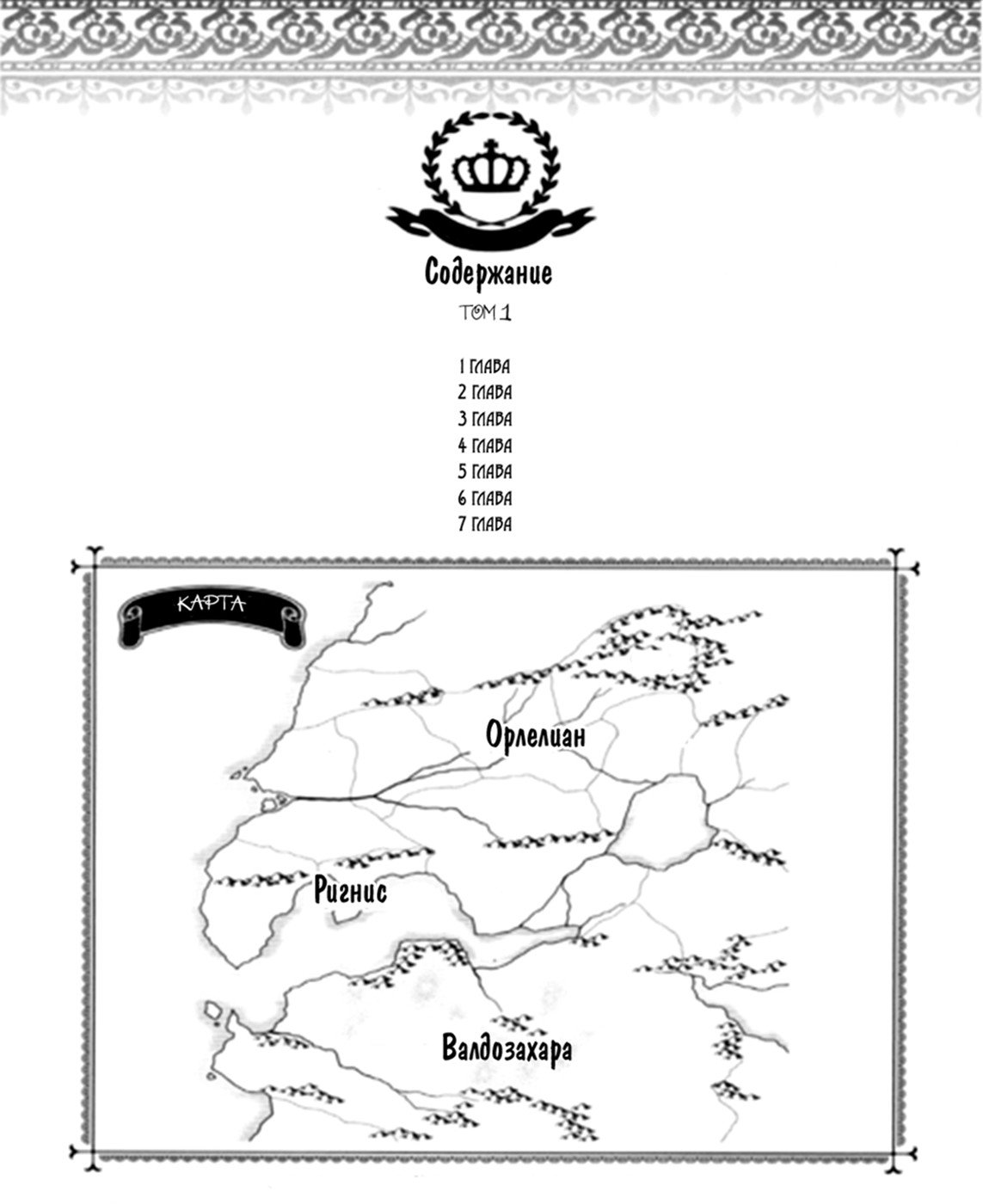 Содержание
ТОМ 1

1 ГЛАВА
2 ГЛАВА
3 ГЛАВА
4 ГЛАВА
5 ГЛАВА
6 ГЛАВА
7 ГЛАВА

КАРТА

Орлелиан

Ригнис

Валдозахара